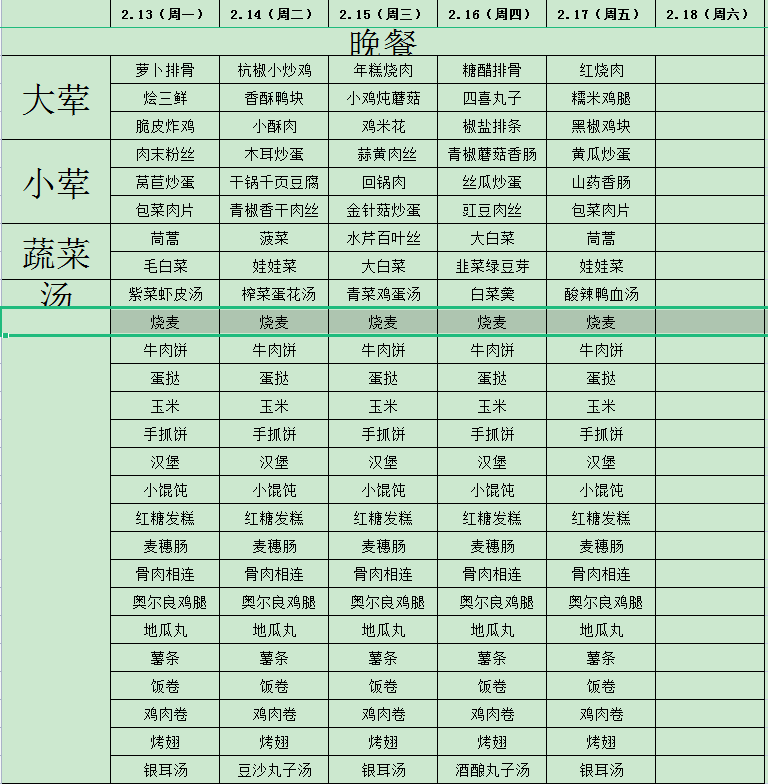 | | 2.13（周一） | 2.14（周二） | 2.15（周三） | 2.16（周四） | 2.17（周五） | 2.18（周六） |
|---|---|---|---|---|---|---|
| 晚餐 | | | | | | |
| 大荤 | 萝卜排骨 | 杭椒小炒鸡 | 年糕烧肉 | 糖醋排骨 | 红烧肉 | |
| | 烩三鲜 | 香酥鸭块 | 小鸡炖蘑菇 | 四喜丸子 | 糯米鸡腿 | |
| | 脆皮炸鸡 | 小酥肉 | 鸡米花 | 椒盐排条 | 黑椒鸡块 | |
| 小荤 | 肉末粉丝 | 木耳炒蛋 | 蒜黄肉丝 | 青椒蘑菇香肠 | 黄瓜炒蛋 | |
| | 莴苣炒蛋 | 干锅千页豆腐 | 回锅肉 | 丝瓜炒蛋 | 山药香肠 | |
| | 包菜肉片 | 青椒香干肉丝 | 金针菇炒蛋 | 豇豆肉丝 | 包菜肉片 | |
| 蔬菜 | 茼蒿 | 菠菜 | 水芹百叶丝 | 大白菜 | 茼蒿 | |
| | 毛白菜 | 娃娃菜 | 大白菜 | 韭菜绿豆芽 | 娃娃菜 | |
| 汤 | 紫菜虾皮汤 | 榨菜蛋花汤 | 青菜鸡蛋汤 | 白菜羹 | 酸辣鸭血汤 | |
| | 烧麦 | 烧麦 | 烧麦 | 烧麦 | 烧麦 | |
| | 牛肉饼 | 牛肉饼 | 牛肉饼 | 牛肉饼 | 牛肉饼 | |
| | 蛋挞 | 蛋挞 | 蛋挞 | 蛋挞 | 蛋挞 | |
| | 玉米 | 玉米 | 玉米 | 玉米 | 玉米 | |
| | 手抓饼 | 手抓饼 | 手抓饼 | 手抓饼 | 手抓饼 | |
| | 汉堡 | 汉堡 | 汉堡 | 汉堡 | 汉堡 | |
| | 小馄饨 | 小馄饨 | 小馄饨 | 小馄饨 | 小馄饨 | |
| | 红糖发糕 | 红糖发糕 | 红糖发糕 | 红糖发糕 | 红糖发糕 | |
| | 麦穗肠 | 麦穗肠 | 麦穗肠 | 麦穗肠 | 麦穗肠 | |
| | 骨肉相连 | 骨肉相连 | 骨肉相连 | 骨肉相连 | 骨肉相连 | |
| | 奥尔良鸡腿 | 奥尔良鸡腿 | 奥尔良鸡腿 | 奥尔良鸡腿 | 奥尔良鸡腿 | |
| | 地瓜丸 | 地瓜丸 | 地瓜丸 | 地瓜丸 | 地瓜丸 | |
| | 薯条 | 薯条 | 薯条 | 薯条 | 薯条 | |
| | 饭卷 | 饭卷 | 饭卷 | 饭卷 | 饭卷 | |
| | 鸡肉卷 | 鸡肉卷 | 鸡肉卷 | 鸡肉卷 | 鸡肉卷 | |
| | 烤翅 | 烤翅 | 烤翅 | 烤翅 | 烤翅 | |
| | 银耳汤 | 豆沙丸子汤 | 银耳汤 | 酒酿丸子汤 | 银耳汤 | |